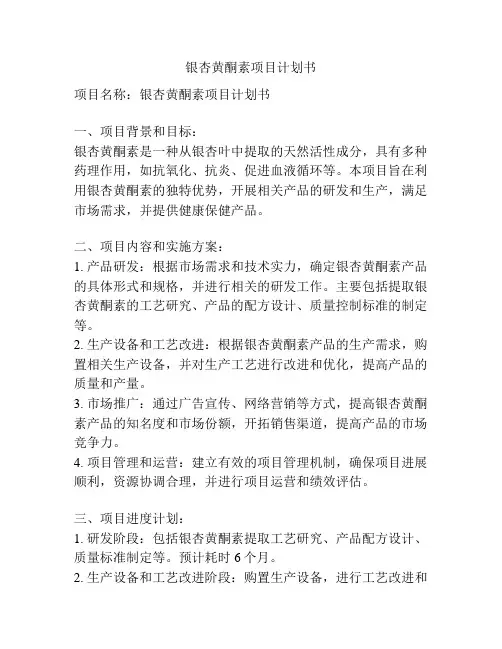 银杏黄酮素项目计划书

项目名称：银杏黄酮素项目计划书

一、项目背景和目标：
银杏黄酮素是一种从银杏叶中提取的天然活性成分，具有多种药理作用，如抗氧化、抗炎、促进血液循环等。本项目旨在利用银杏黄酮素的独特优势，开展相关产品的研发和生产，满足市场需求，并提供健康保健产品。

二、项目内容和实施方案：
1. 产品研发：根据市场需求和技术实力，确定银杏黄酮素产品的具体形式和规格，并进行相关的研发工作。主要包括提取银杏黄酮素的工艺研究、产品的配方设计、质量控制标准的制定等。
2. 生产设备和工艺改进：根据银杏黄酮素产品的生产需求，购置相关生产设备，并对生产工艺进行改进和优化，提高产品的质量和产量。
3. 市场推广：通过广告宣传、网络营销等方式，提高银杏黄酮素产品的知名度和市场份额，开拓销售渠道，提高产品的市场竞争力。
4. 项目管理和运营：建立有效的项目管理机制，确保项目进展顺利，资源协调合理，并进行项目运营和绩效评估。

三、项目进度计划：
1. 研发阶段：包括银杏黄酮素提取工艺研究、产品配方设计、质量标准制定等。预计耗时 6 个月。
2. 生产设备和工艺改进阶段：购置生产设备，进行工艺改进和